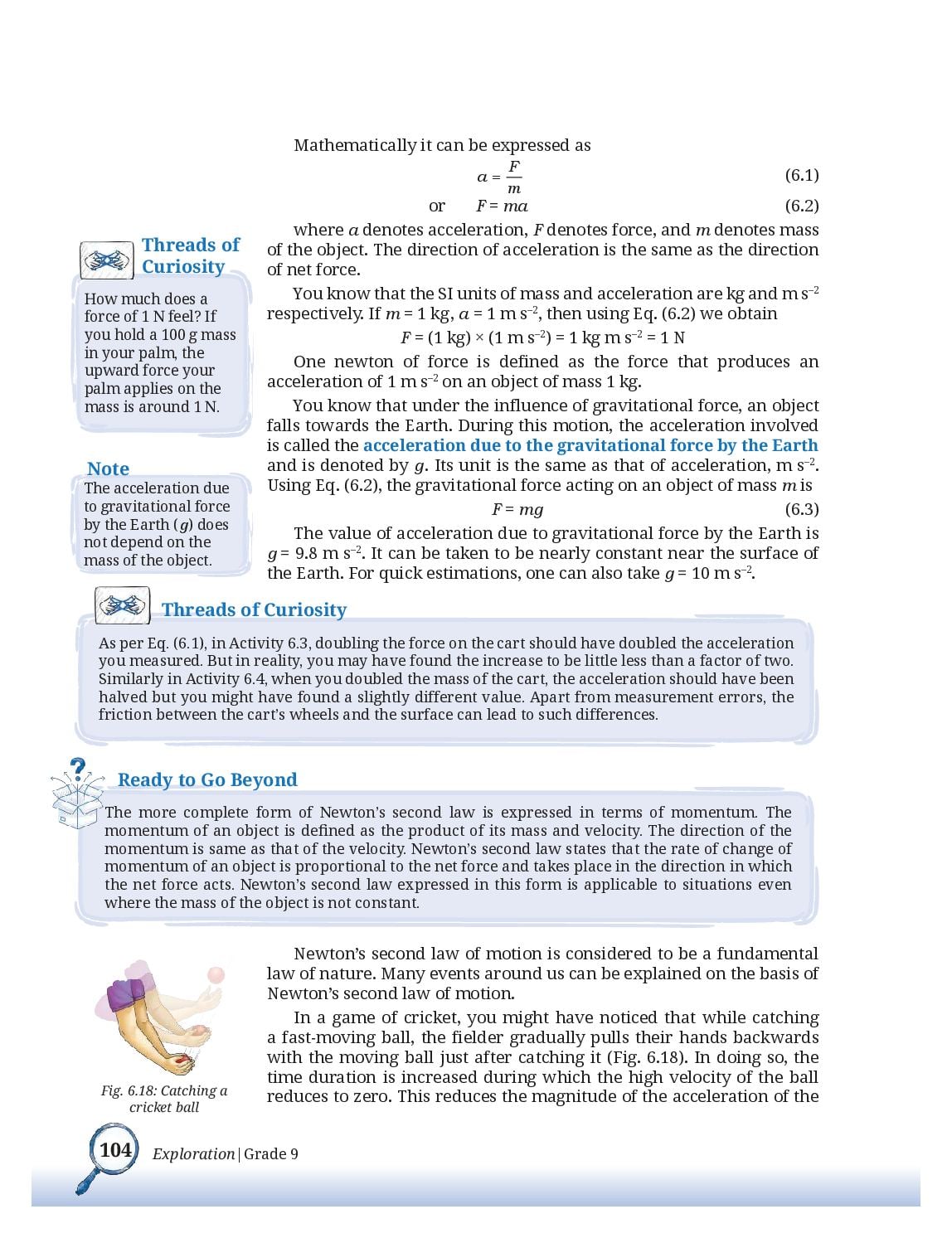 Mathematically it can be expressed as

$a = \frac{F}{m}$ (6.1)

or $F = ma$ (6.2)

where $a$ denotes acceleration, $F$ denotes force, and $m$ denotes mass of the object. The direction of acceleration is the same as the direction of net force.

You know that the SI units of mass and acceleration are kg and m s$^{-2}$ respectively. If $m$ = 1 kg, $a$ = 1 m s$^{-2}$, then using Eq. (6.2) we obtain

$F$ = (1 kg) × (1 m s$^{-2}$) = 1 kg m s$^{-2}$ = 1 N

One newton of force is defined as the force that produces an acceleration of 1 m s$^{-2}$ on an object of mass 1 kg.

You know that under the influence of gravitational force, an object falls towards the Earth. During this motion, the acceleration involved is called the acceleration due to the gravitational force by the Earth and is denoted by $g$. Its unit is the same as that of acceleration, m s$^{-2}$. Using Eq. (6.2), the gravitational force acting on an object of mass $m$ is

$F = mg$ (6.3)

The value of acceleration due to gravitational force by the Earth is $g$ = 9.8 m s$^{-2}$. It can be taken to be nearly constant near the surface of the Earth. For quick estimations, one can also take $g$ = 10 m s$^{-2}$.

Threads of Curiosity

How much does a force of 1 N feel? If you hold a 100 g mass in your palm, the upward force your palm applies on the mass is around 1 N.

Note

The acceleration due to gravitational force by the Earth ($g$) does not depend on the mass of the object.

Threads of Curiosity

As per Eq. (6.1), in Activity 6.3, doubling the force on the cart should have doubled the acceleration you measured. But in reality, you may have found the increase to be little less than a factor of two. Similarly in Activity 6.4, when you doubled the mass of the cart, the acceleration should have been halved but you might have found a slightly different value. Apart from measurement errors, the friction between the cart's wheels and the surface can lead to such differences.

Ready to Go Beyond

The more complete form of Newton's second law is expressed in terms of momentum. The momentum of an object is defined as the product of its mass and velocity. The direction of the momentum is same as that of the velocity. Newton's second law states that the rate of change of momentum of an object is proportional to the net force and takes place in the direction in which the net force acts. Newton's second law expressed in this form is applicable to situations even where the mass of the object is not constant.

Newton's second law of motion is considered to be a fundamental law of nature. Many events around us can be explained on the basis of Newton's second law of motion.

In a game of cricket, you might have noticed that while catching a fast-moving ball, the fielder gradually pulls their hands backwards with the moving ball just after catching it (Fig. 6.18). In doing so, the time duration is increased during which the high velocity of the ball reduces to zero. This reduces the magnitude of the acceleration of the

Fig. 6.18: Catching a cricket ball

104 Exploration | Grade 9